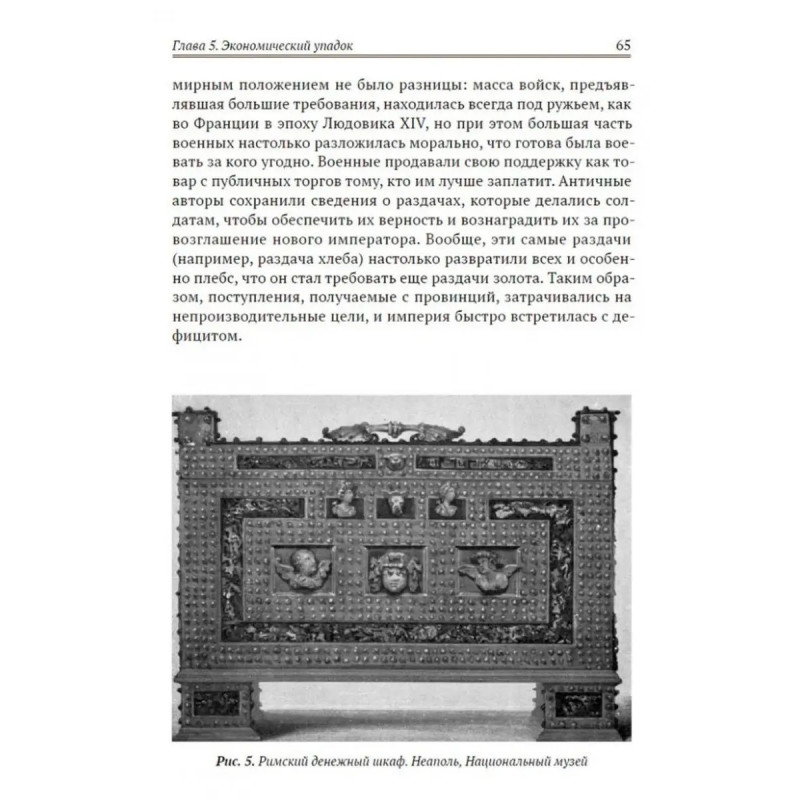 Глава 5. Экономический упадок

65

мирным положением не было разницы: масса войск, предъявлявшая большие требования, находилась всегда под ружьем, как во Франции в эпоху Людовика XIV, но при этом большая часть военных настолько разложилась морально, что готова была воевать за кого угодно. Военные продавали свою поддержку как товар с публичных торгов тому, кто им лучше заплатит. Античные авторы сохранили сведения о раздачах, которые делались солдатам, чтобы обеспечить их верность и вознаградить их за провозглашение нового императора. Вообще, эти самые раздачи (например, раздача хлеба) настолько развратили всех и особенно плебс, что он стал требовать еще раздачи золота. Таким образом, поступления, получаемые с провинций, затрачивались на непроизводительные цели, и империя быстро встретилась с дефицитом.

Рис. 5. Римский денежный шкаф. Неаполь, Национальный музей